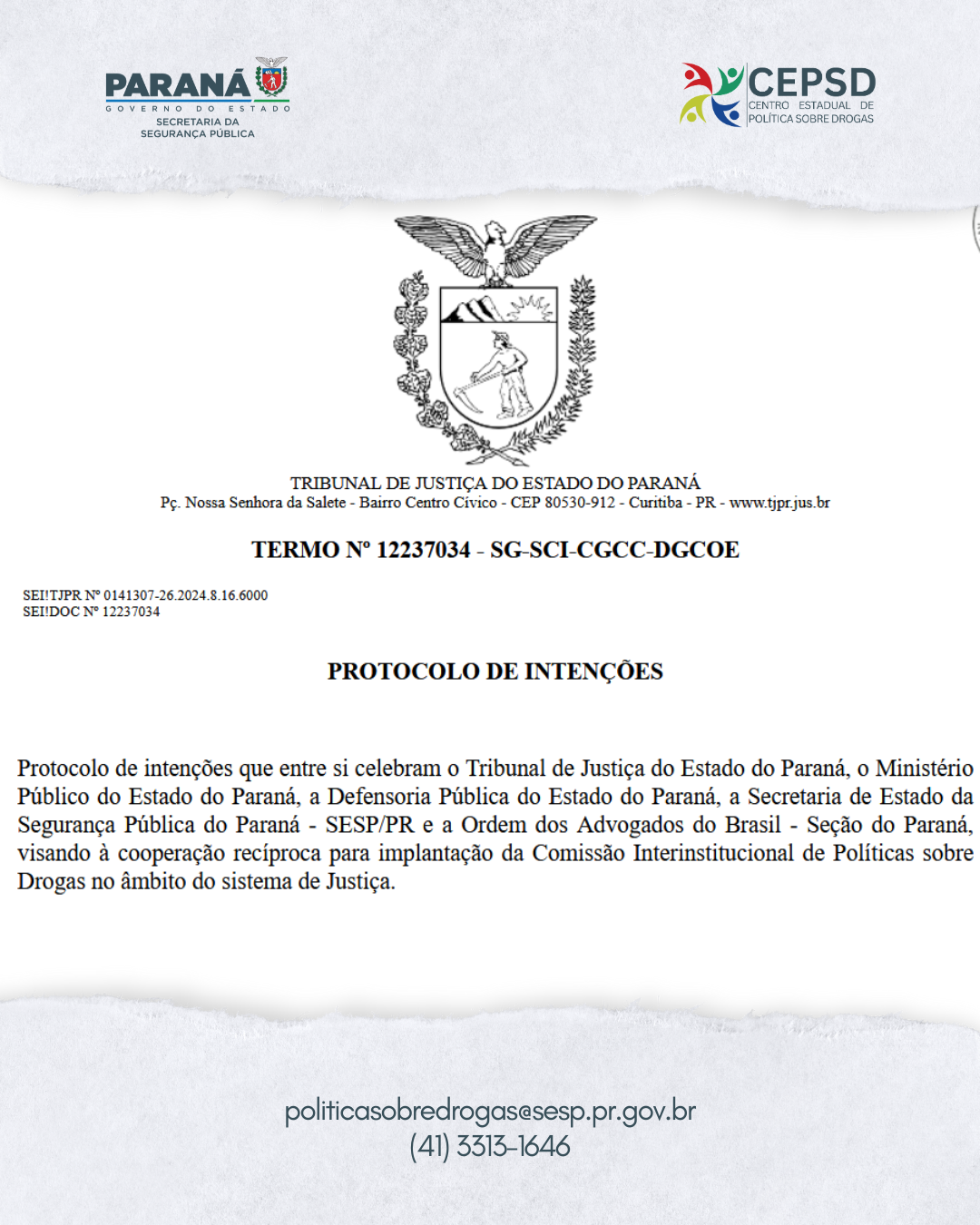 PARANÁ
GOVERNO DO ESTADO
SECRETARIA DA SEGURANÇA PÚBLICA

CEPSD
CENTRO ESTADUAL DE POLÍTICA SOBRE DROGAS

TRIBUNAL DE JUSTIÇA DO ESTADO DO PARANÁ
Pç. Nossa Senhora da Salete - Bairro Centro Cívico - CEP 80530-912 - Curitiba - PR - www.tjpr.jus.br

TERMO Nº 12237034 - SG-SCI-CGCC-DGCOE

SEI!TJPR Nº 0141307-26.2024.8.16.6000
SEI!DOC Nº 12237034

PROTOCOLO DE INTENÇÕES

Protocolo de intenções que entre si celebram o Tribunal de Justiça do Estado do Paraná, o Ministério Público do Estado do Paraná, a Defensoria Pública do Estado do Paraná, a Secretaria de Estado da Segurança Pública do Paraná - SESP/PR e a Ordem dos Advogados do Brasil - Seção do Paraná, visando à cooperação recíproca para implantação da Comissão Interinstitucional de Políticas sobre Drogas no âmbito do sistema de Justiça.

politicasobredrogas@sesp.pr.gov.br
(41) 3313-1646